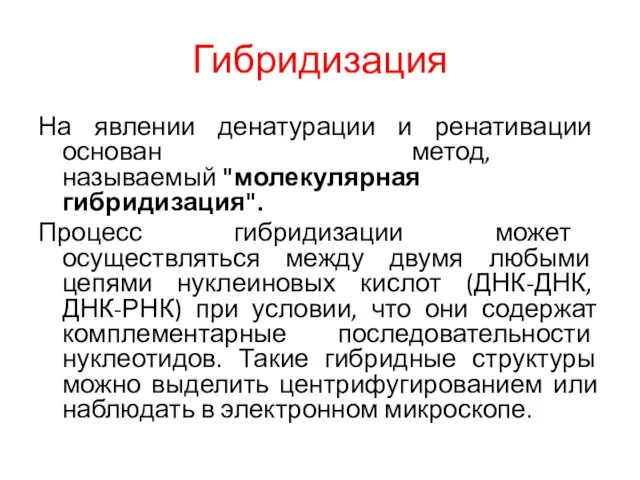 Гибридизация

На явлении денатурации и ренативации основан метод, называемый "молекулярная гибридизация".

Процесс гибридизации может осуществляться между двумя любыми цепями нуклеиновых кислот (ДНК-ДНК, ДНК-РНК) при условии, что они содержат комплементарные последовательности нуклеотидов. Такие гибридные структуры можно выделить центрифугированием или наблюдать в электронном микроскопе.